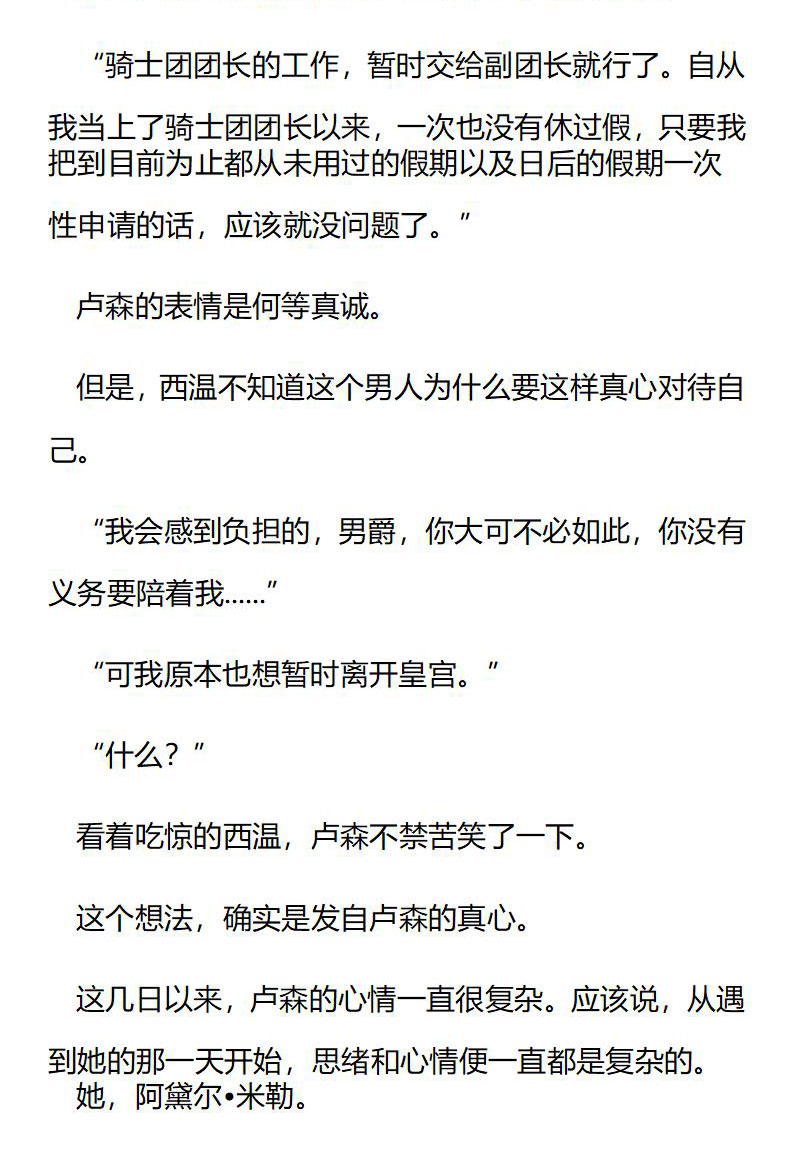 “骑士团团长的工作，暂时交给副团长就行了。自从我当上了骑士团团长以来，一次也没有休过假，只要我把到目前为止都从未用过的假期以及日后的假期一次性申请的话，应该就没问题了。”

卢森的表情是何等真诚。

但是，西温不知道这个男人为什么要这样真心对待自己。

“我会感到负担的，男爵，你大可不必如此，你没有义务要陪着我……”

“可我原本也想暂时离开皇宫。”

“什么？”

看着吃惊的西温，卢森不禁苦笑了一下。

这个想法，确实是发自卢森的真心。

这几日以来，卢森的心情一直很复杂。应该说，从遇到她的那一天开始，思绪和心情便一直都是复杂的。

她，阿黛尔•米勒。